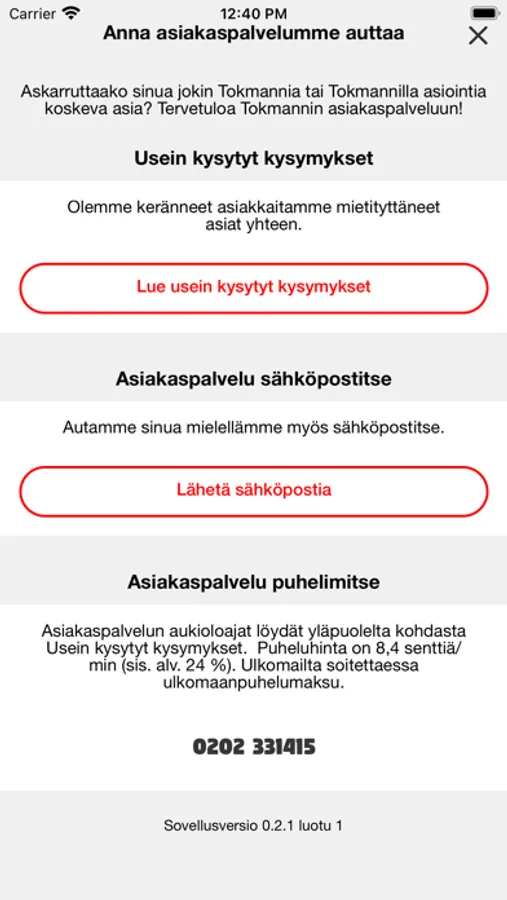 Carrier 12:40 PM

Anna asiakaspalvelumme auttaa

Askarruttaako sinua jokin Tokmannia tai Tokmannilla asiointia koskeva asia? Tervetuloa Tokmannin asiakaspalveluun!

Usein kysytyt kysymykset

Olemme keränneet asiakkaitamme mietityttäneet asiat yhteen.

Lue usein kysytyt kysymykset

Asiakaspalvelu sähköpostitse

Autamme sinua mielellämme myös sähköpostitse.

Lähetä sähköpostia

Asiakaspalvelu puhelimitse

Asiakaspalvelun aukioloajat löydät yläpuolelta kohdasta Usein kysytyt kysymykset. Puheluhinta on 8,4 senttiä/min (sis. alv. 24 %). Ulkomailta soitettaessa ulkomaanpuhelumaksu.

0202 331415

Sovellusversio 0.2.1 luotu 1